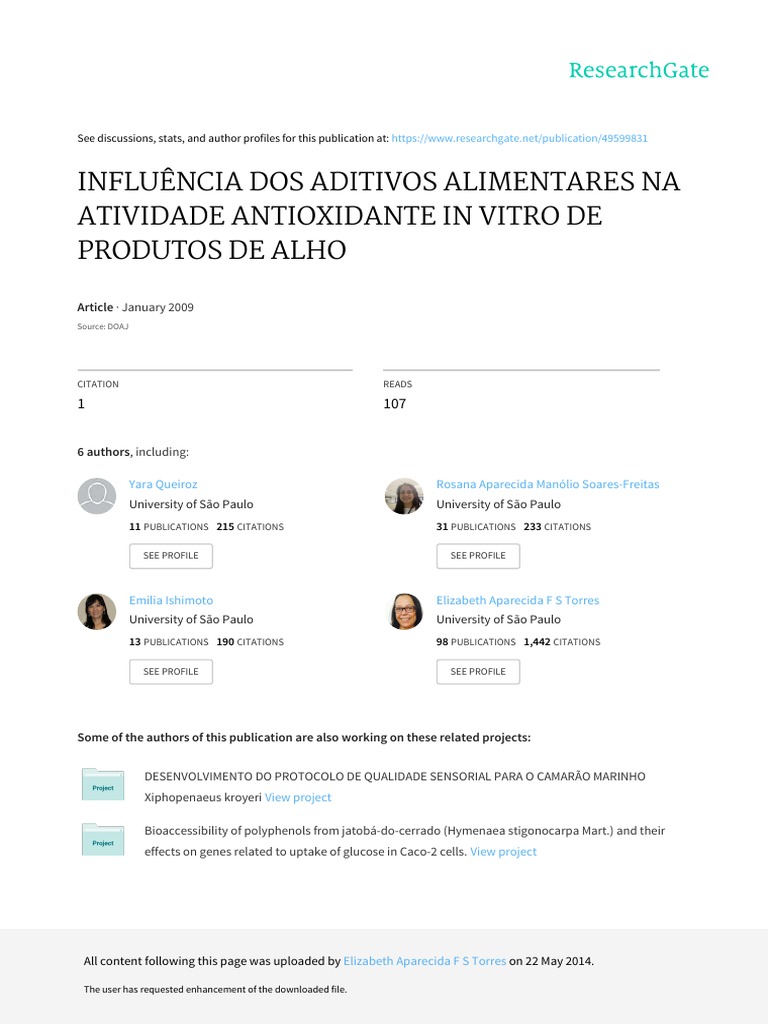 ResearchGate

See discussions, stats, and author profiles for this publication at: https://www.researchgate.net/publication/49599831

INFLUÊNCIA DOS ADITIVOS ALIMENTARES NA ATIVIDADE ANTIOXIDANTE IN VITRO DE PRODUTOS DE ALHO

Article · January 2009

Source: DOAJ

CITATION

1

READS

107

6 authors, including:

Yara Queiroz
University of São Paulo
11 PUBLICATIONS 215 CITATIONS
SEE PROFILE

Emilia Ishimoto
University of São Paulo
13 PUBLICATIONS 190 CITATIONS
SEE PROFILE

Rosana Aparecida Manólio Soares-Freitas
University of São Paulo
31 PUBLICATIONS 233 CITATIONS
SEE PROFILE

Elizabeth Aparecida F S Torres
University of São Paulo
98 PUBLICATIONS 1,442 CITATIONS
SEE PROFILE

Some of the authors of this publication are also working on these related projects:

Project
DESENVOLVIMENTO DO PROTOCOLO DE QUALIDADE SENSORIAL PARA O CAMARÃO MARINHO Xiphopenaeus kroyeri View project

Project
Bioaccessibility of polyphenols from jatobá-do-cerrado (Hymenaea stigonocarpa Mart.) and their effects on genes related to uptake of glucose in Caco-2 cells. View project

All content following this page was uploaded by Elizabeth Aparecida F S Torres on 22 May 2014.

The user has requested enhancement of the downloaded file.